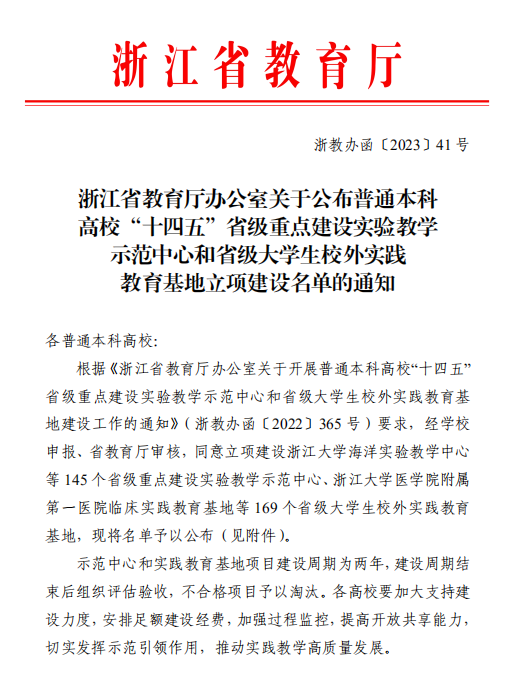 浙江省教育厅

浙教办函〔2023〕41号

浙江省教育厅办公室关于公布普通本科高校“十四五”省级重点建设实验教学示范中心和省级大学生校外实践教育基地立项建设名单的通知

各普通本科高校：

根据《浙江省教育厅办公室关于开展普通本科高校“十四五”省级重点建设实验教学示范中心和省级大学生校外实践教育基地建设工作的通知》（浙教办函〔2022〕365号）要求，经学校申报、省教育厅审核，同意立项建设浙江大学海洋实验教学中心等145个省级重点建设实验教学示范中心、浙江大学医学院附属第一医院临床实践教育基地等169个省级大学生校外实践教育基地，现将名单予以公布（见附件）。

示范中心和实践教育基地项目建设周期为两年，建设周期结束后组织评估验收，不合格项目予以淘汰。各高校要加大支持建设力度，安排足额建设经费，加强过程监控，提高开放共享能力，切实发挥示范引领作用，推动实践教学高质量发展。